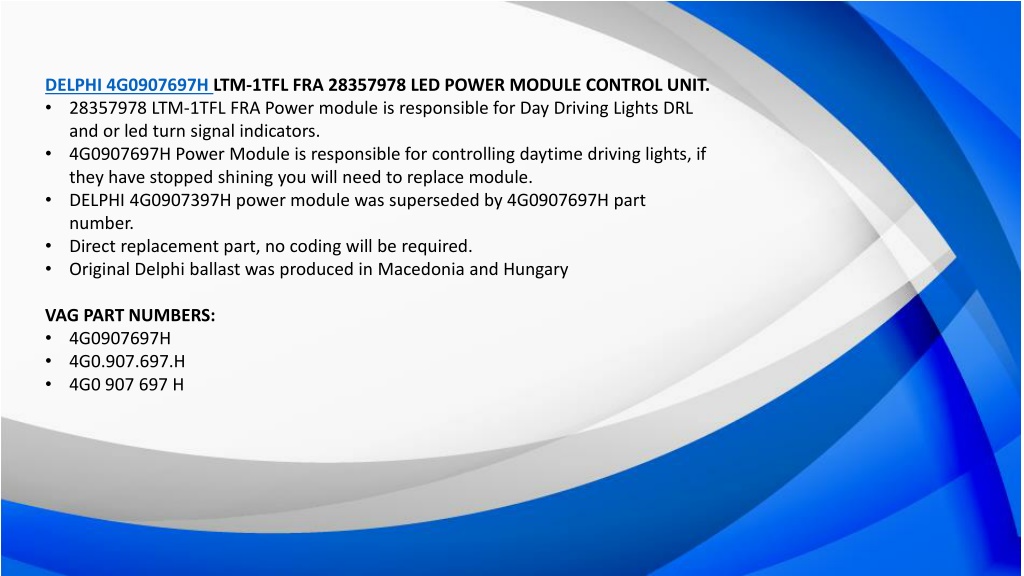 DELPHI 4G0907697H LTM-1TFL FRA 28357978 LED POWER MODULE CONTROL UNIT.
• 28357978 LTM-1TFL FRA Power module is responsible for Day Driving Lights DRL and or led turn signal indicators.
• 4G0907697H Power Module is responsible for controlling daytime driving lights, if they have stopped shining you will need to replace module.
• DELPHI 4G0907397H power module was superseded by 4G0907697H part number.
• Direct replacement part, no coding will be required.
• Original Delphi ballast was produced in Macedonia and Hungary

VAG PART NUMBERS:
• 4G0907697H
• 4G0.907.697.H
• 4G0 907 697 H